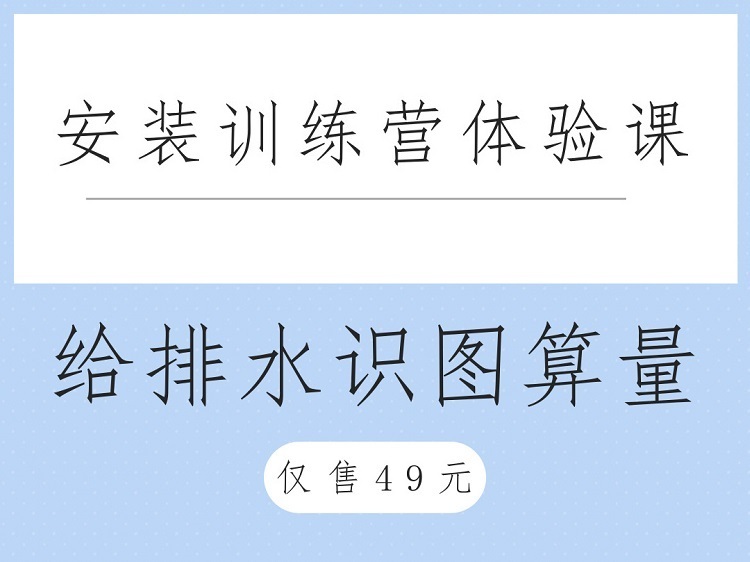 安装训练营体验课

给排水识图算量

仅售49元